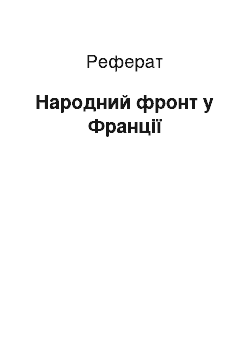 Реферат

Народний фронт у Франції